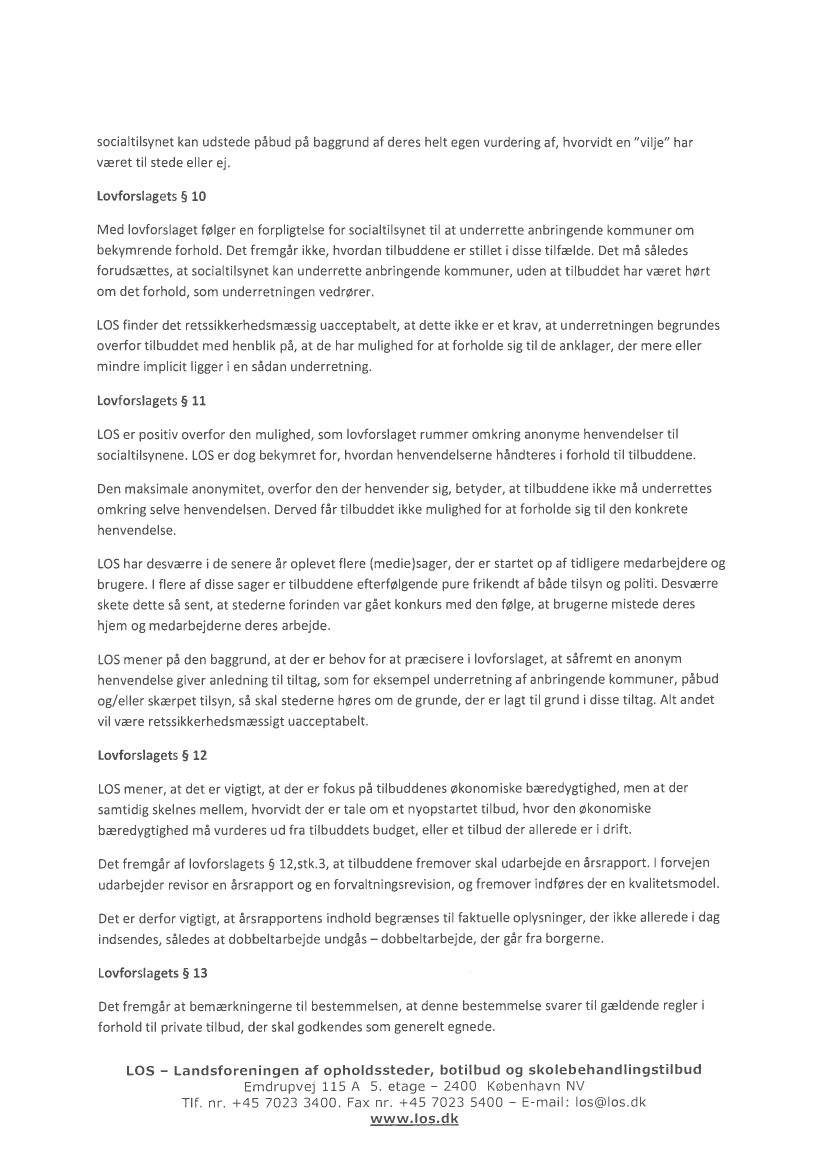 socialtilsynet kan udstede påbud på baggrund af deres helt egen vurdering af, hvorvidt en "vilje" har været til stede eller ej.

Lovforslagets § 10

Med lovforslaget følger en forpligtelse for socialtilsynet til at underrette anbringende kommuner om bekymrende forhold. Det fremgår ikke, hvordan tilbuddene er stillet i disse tilfælde. Det må således forudsættes, at socialtilsynet kan underrette anbringende kommuner, uden at tilbuddet har været hørt om det forhold, som underretningen vedrører.

LOS finder det retssikkerhedsmæssig uacceptabelt, at dette ikke er et krav, at underretningen begrundes overfor tilbuddet med henblik på, at de har mulighed for at forholde sig til de anklager, der mere eller mindre implicit ligger i en sådan underretning.

Lovforslagets § 11

LOS er positiv overfor den mulighed, som lovforslaget rummer omkring anonyme henvendelser til socialtilsynene. LOS er dog bekymret for, hvordan henvendelserne håndteres i forhold til tilbuddene.

Den maksimale anonymitet, overfor den der henvender sig, betyder, at tilbuddene ikke må underrettes omkring selve henvendelsen. Derved får tilbuddet ikke mulighed for at forholde sig til den konkrete henvendelse.

LOS har desværre i de senere år oplevet flere (medie)sager, der er startet op af tidligere medarbejdere og brugere. I flere af disse sager er tilbuddene efterfølgende pure frikendt af både tilsyn og politi. Desværre skete dette så sent, at stederne forinden var gået konkurs med den følge, at brugerne mistede deres hjem og medarbejderne deres arbejde.

LOS mener på den baggrund, at der er behov for at præcisere i lovforslaget, at såfremt en anonym henvendelse giver anledning til tiltag, som for eksempel underretning af anbringende kommuner, påbud og/eller skærpet tilsyn, så skal stederne høres om de grunde, der er lagt til grund i disse tiltag. Alt andet vil være retssikkerhedsmæssigt uacceptabelt.

Lovforslagets § 12

LOS mener, at det er vigtigt, at der er fokus på tilbuddenes økonomiske bæredygtighed, men at der samtidig skelnes mellem, hvorvidt der er tale om et nyopstartet tilbud, hvor den økonomiske bæredygtighed må vurderes ud fra tilbuddets budget, eller et tilbud der allerede er i drift.

Det fremgår af lovforslagets § 12,stk.3, at tilbuddene fremover skal udarbejde en årsrapport. I forvejen udarbejder revisor en årsrapport og en forvaltningsrevision, og fremover indføres der en kvalitetsmodel.

Det er derfor vigtigt, at årsrapportens indhold begrænses til faktuelle oplysninger, der ikke allerede i dag indsendes, således at dobbeltarbejde undgås – dobbeltarbejde, der går fra borgerne.

Lovforslagets § 13

Det fremgår at bemærkningerne til bestemmelsen, at denne bestemmelse svarer til gældende regler i forhold til private tilbud, der skal godkendes som generelt egnede.

LOS – Landsforeningen af opholdssteder, botilbud og skolebehandlingstilbud
Emdrupvej 115 A 5. etage – 2400 København NV
Tlf. nr. +45 7023 3400. Fax nr. +45 7023 5400 – E-mail: los@los.dk
www.los.dk